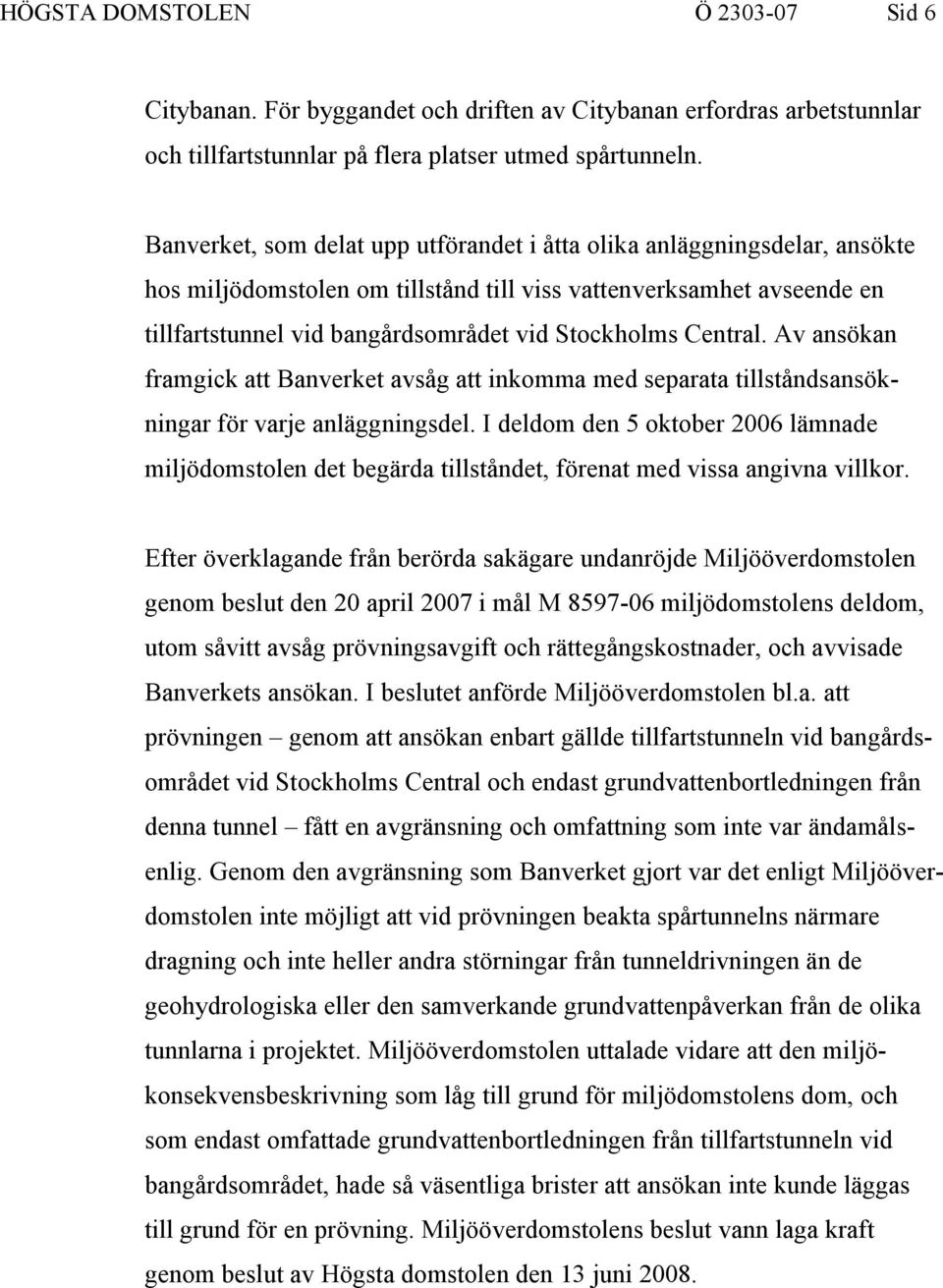 HÖGSTA DOMSTOLEN Ö 2303-07 Sid 6

Citybanan. För byggandet och driften av Citybanan erfordras arbetstunnlar och tillfartstunnlar på flera platser utmed spårtunneln.

Banverket, som delat upp utförandet i åtta olika anläggningsdelar, ansökte hos miljödomstolen om tillstånd till viss vattenverksamhet avseende en tillfartstunnel vid bangårdsområdet vid Stockholms Central. Av ansökan framgick att Banverket avsåg att inkomma med separata tillståndsansökningar för varje anläggningsdel. I deldom den 5 oktober 2006 lämnade miljödomstolen det begärda tillståndet, förenat med vissa angivna villkor.

Efter överklagande från berörda sakägare undanröjde Miljööverdomstolen genom beslut den 20 april 2007 i mål M 8597-06 miljödomstolens deldom, utom såvitt avsåg prövningsavgift och rättegångskostnader, och avvisade Banverkets ansökan. I beslutet anförde Miljööverdomstolen bl.a. att prövningen – genom att ansökan enbart gällde tillfartstunneln vid bangårdsområdet vid Stockholms Central och endast grundvattenbortledningen från denna tunnel – fått en avgränsning och omfattning som inte var ändamålsenlig. Genom den avgränsning som Banverket gjort var det enligt Miljööverdomstolen inte möjligt att vid prövningen beakta spårtunnelns närmare dragning och inte heller andra störningar från tunneldrivningen än de geohydrologiska eller den samverkande grundvattenpåverkan från de olika tunnlarna i projektet. Miljööverdomstolen uttalade vidare att den miljökonsekvensbeskrivning som låg till grund för miljödomstolens dom, och som endast omfattade grundvattenbortledningen från tillfartstunneln vid bangårdsområdet, hade så väsentliga brister att ansökan inte kunde läggas till grund för en prövning. Miljööverdomstolens beslut vann laga kraft genom beslut av Högsta domstolen den 13 juni 2008.